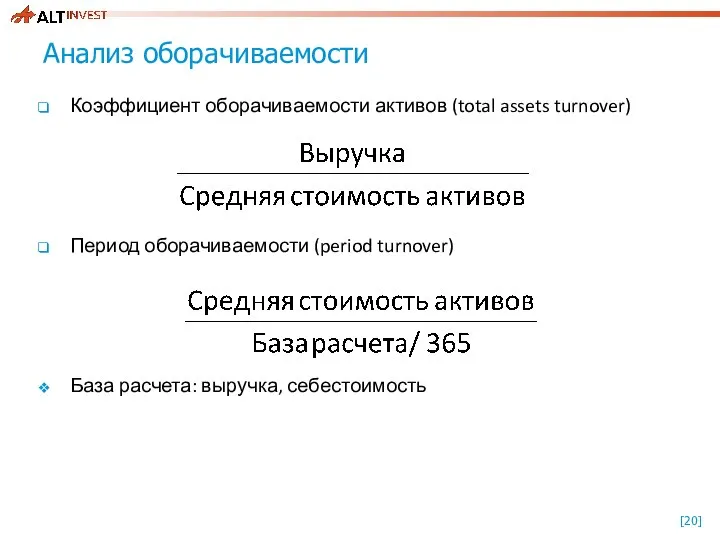 ALT INVEST

Анализ оборачиваемости

Коэффициент оборачиваемости активов (total assets turnover)

$\frac{\text{Выручка}}{\text{Средняя стоимость активов}}$

Период оборачиваемости (period turnover)

$\frac{\text{Средняя стоимость активов}}{\text{База расчета/ 365}}$

База расчета: выручка, себестоимость

[20]